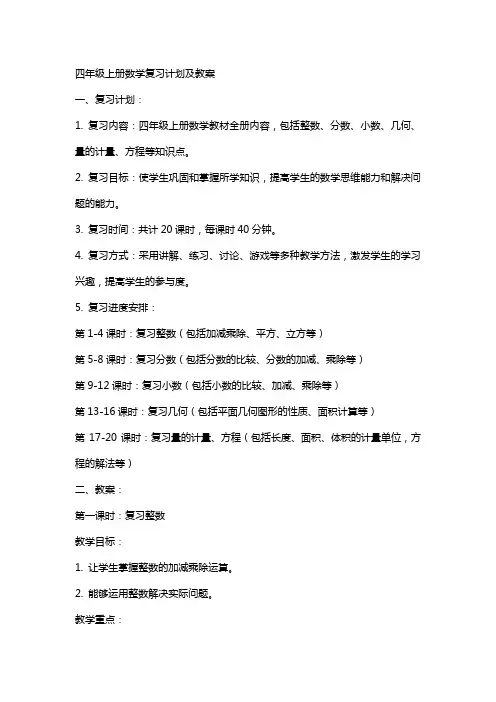 四年级上册数学复习计划及教案

一、复习计划：

1. 复习内容：四年级上册数学教材全册内容，包括整数、分数、小数、几何、量的计量、方程等知识点。

2. 复习目标：使学生巩固和掌握所学知识，提高学生的数学思维能力和解决问题的能力。

3. 复习时间：共计 20 课时，每课时 40 分钟。

4. 复习方式：采用讲解、练习、讨论、游戏等多种教学方法，激发学生的学习兴趣，提高学生的参与度。

5. 复习进度安排：

第 1-4 课时：复习整数（包括加减乘除、平方、立方等）

第 5-8 课时：复习分数（包括分数的比较、分数的加减、乘除等）

第 9-12 课时：复习小数（包括小数的比较、加减、乘除等）

第 13-16 课时：复习几何（包括平面几何图形的性质、面积计算等）

第 17-20 课时：复习量的计量、方程（包括长度、面积、体积的计量单位，方程的解法等）

二、教案：

第一课时：复习整数

教学目标：

1. 让学生掌握整数的加减乘除运算。

2. 能够运用整数解决实际问题。

教学重点：